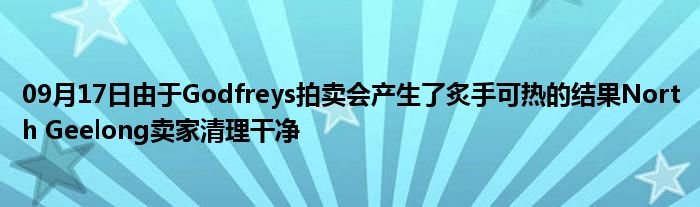 09月17日由于Godfreys拍卖会产生了炙手可热的结果North Geelong卖家清理干净